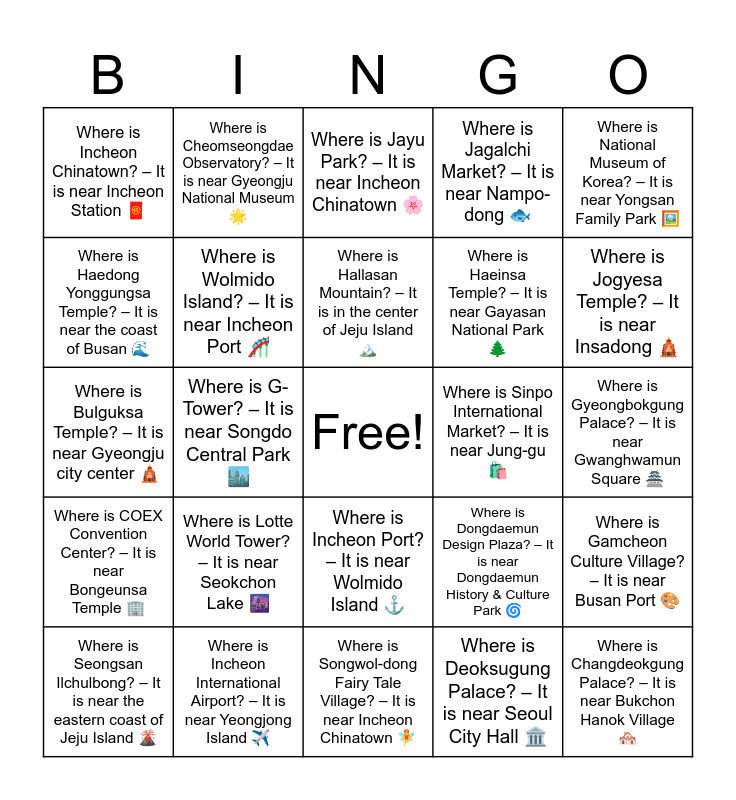 | B | I | N | G | O |
|---|---|---|---|---|
| Where is Incheon Chinatown? – It is near Incheon Station 🧧 | Where is Cheomseongdae Observatory? – It is near Gyeongju National Museum 🌟 | Where is Jayu Park? – It is near Incheon Chinatown 🌸 | Where is Jagalchi Market? – It is near Nampo-dong 🐟 | Where is National Museum of Korea? – It is near Yongsan Family Park 🖼️ |
| Where is Haedong Yonggungsa Temple? – It is near the coast of Busan 🌊 | Where is Wolmido Island? – It is near Incheon Port 🎢 | Where is Hallasan Mountain? – It is in the center of Jeju Island 🏔️ | Where is Haeinsa Temple? – It is near Gayasan National Park 🌲 | Where is Jogyesa Temple? – It is near Insadong 🛕 |
| Where is Bulguksa Temple? – It is near Gyeongju city center 🛕 | Where is G-Tower? – It is near Songdo Central Park 🏙️ | Free! | Where is Sinpo International Market? – It is near Jung-gu 🛍️ | Where is Gyeongbokgung Palace? – It is near Gwanghwamun Square 🏯 |
| Where is COEX Convention Center? – It is near Bongeunsa Temple 🏢 | Where is Lotte World Tower? – It is near Seokchon Lake 🌆 | Where is Incheon Port? – It is near Wolmido Island ⚓ | Where is Dongdaemun Design Plaza? – It is near Dongdaemun History & Culture Park 🌀 | Where is Gamcheon Culture Village? – It is near Busan Port 🎨 |
| Where is Seongsan Ilchulbong? – It is near the eastern coast of Jeju Island 🌋 | Where is Incheon International Airport? – It is near Yeongjong Island ✈️ | Where is Songwol-dong Fairy Tale Village? – It is near Incheon Chinatown 🧚 | Where is Deoksugung Palace? – It is near Seoul City Hall 🏛️ | Where is Changdeokgung Palace? – It is near Bukchon Hanok Village 🏘️ |